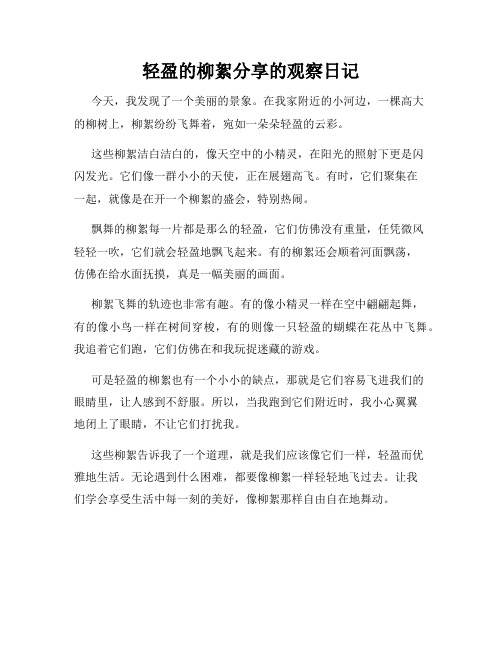 轻盈的柳絮分享的观察日记

今天，我发现了一个美丽的景象。在我家附近的小河边，一棵高大的柳树上，柳絮纷纷飞舞着，宛如一朵朵轻盈的云彩。

这些柳絮洁白洁白的，像天空中的小精灵，在阳光的照射下更是闪闪发光。它们像一群小小的天使，正在展翅高飞。有时，它们聚集在一起，就像是在开一个柳絮的盛会，特别热闹。

飘舞的柳絮每一片都是那么的轻盈，它们仿佛没有重量，任凭微风轻轻一吹，它们就会轻盈地飘飞起来。有的柳絮还会顺着河面飘荡，仿佛在给水面抚摸，真是一幅美丽的画面。

柳絮飞舞的轨迹也非常有趣。有的像小精灵一样在空中翩翩起舞，有的像小鸟一样在树间穿梭，有的则像一只轻盈的蝴蝶在花丛中飞舞。我追着它们跑，它们仿佛在和我玩捉迷藏的游戏。

可是轻盈的柳絮也有一个小小的缺点，那就是它们容易飞进我们的眼睛里，让人感到不舒服。所以，当我跑到它们附近时，我小心翼翼地闭上了眼睛，不让它们打扰我。

这些柳絮告诉我了一个道理，就是我们应该像它们一样，轻盈而优雅地生活。无论遇到什么困难，都要像柳絮一样轻轻地飞过去。让我们学会享受生活中每一刻的美好，像柳絮那样自由自在地舞动。